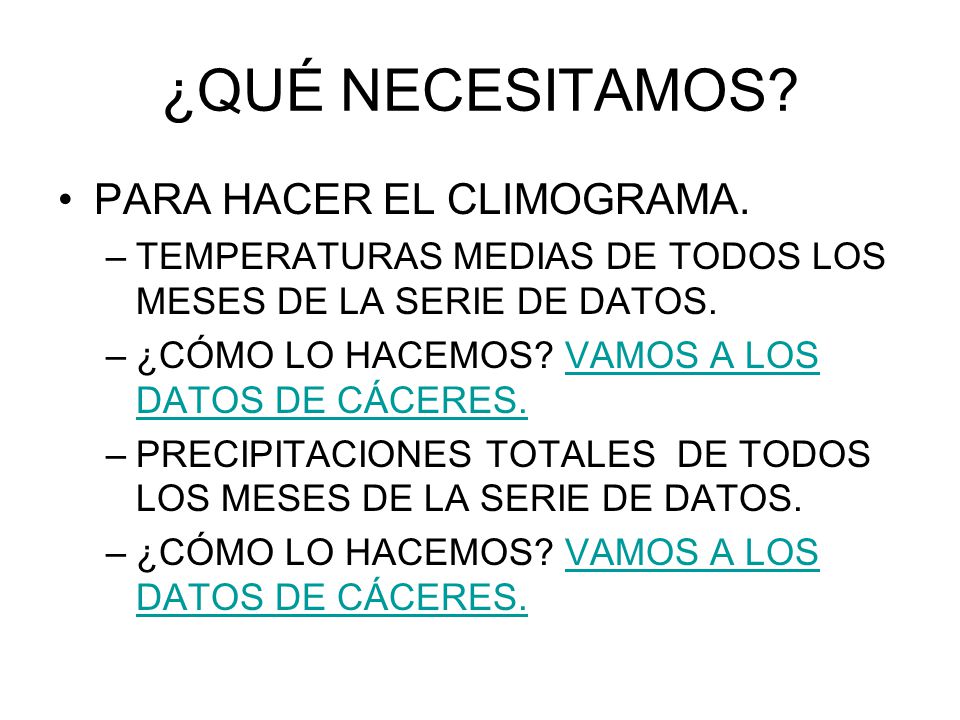 ¿QUÉ NECESITAMOS?

• PARA HACER EL CLIMOGRAMA.

– TEMPERATURAS MEDIAS DE TODOS LOS MESES DE LA SERIE DE DATOS.

– ¿CÓMO LO HACEMOS? VAMOS A LOS DATOS DE CÁCERES.

– PRECIPITACIONES TOTALES DE TODOS LOS MESES DE LA SERIE DE DATOS.

– ¿CÓMO LO HACEMOS? VAMOS A LOS DATOS DE CÁCERES.